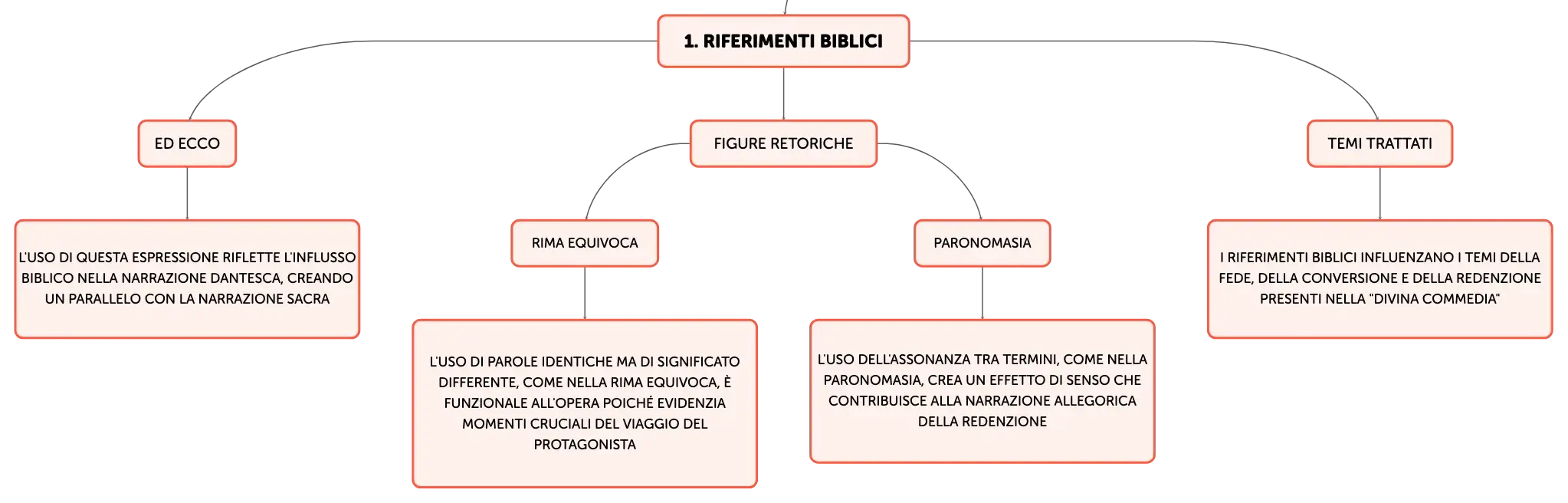 1. RIFERIMENTI BIBLICI

ED ECCO

L'USO DI QUESTA ESPRESSIONE RIFLETTE L'INFLUSSO BIBLICO NELLA NARRAZIONE DANTESCA, CREANDO UN PARALLELO CON LA NARRAZIONE SACRA

FIGURE RETORICHE

RIMA EQUIVOCA

L'USO DI PAROLE IDENTICHE MA DI SIGNIFICATO DIFFERENTE, COME NELLA RIMA EQUIVOCA, È FUNZIONALE ALL'OPERA POICHÉ EVIDENZIA MOMENTI CRUCIALI DEL VIAGGIO DEL PROTAGONISTA

PARONOMASIA

L'USO DELL'ASSONANZA TRA TERMINI, COME NELLA PARONOMASIA, CREA UN EFFETTO DI SENSO CHE CONTRIBUISCE ALLA NARRAZIONE ALLEGORICA DELLA REDENZIONE

TEMI TRATTATI

I RIFERIMENTI BIBLICI INFLUENZANO I TEMI DELLA FEDE, DELLA CONVERSIONE E DELLA REDENZIONE PRESENTI NELLA "DIVINA COMMEDIA"